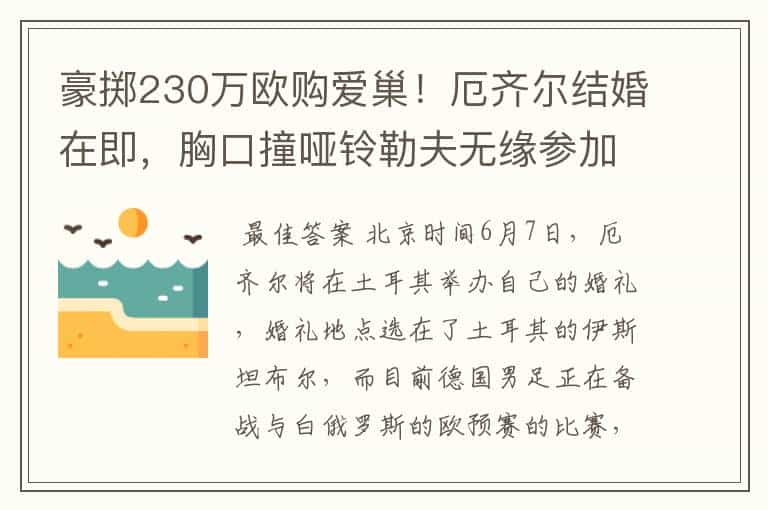 豪掷230万欧购爱巢！厄齐尔结婚在即，胸口撞哑铃勒夫无缘参加

最佳答案 北京时间6月7日，厄齐尔将在土耳其举办自己的婚礼，婚礼地点选在了土耳其的伊斯坦布尔，而目前德国男足正在备战与白俄罗斯的欧预赛的比赛，